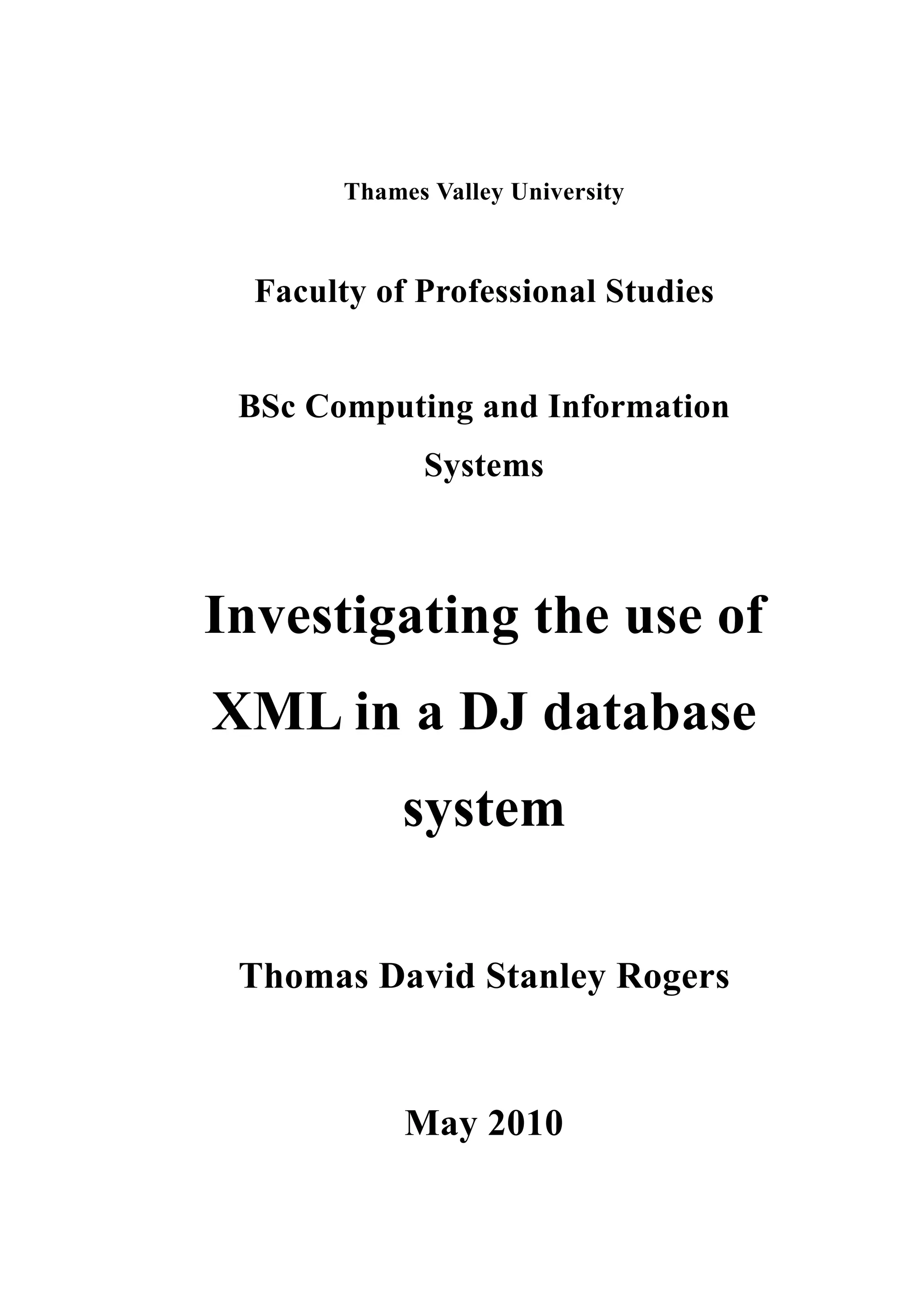 Thames Valley University

Faculty of Professional Studies

BSc Computing and Information Systems

Investigating the use of XML in a DJ database system

Thomas David Stanley Rogers

May 2010